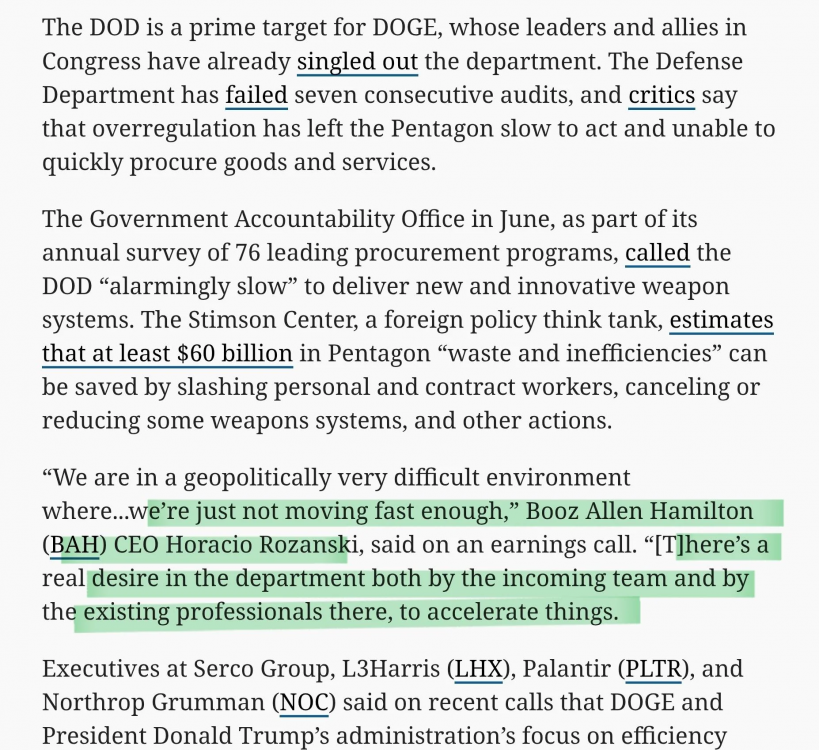 The DOD is a prime target for DOGE, whose leaders and allies in Congress have already singled out the department. The Defense Department has failed seven consecutive audits, and critics say that overregulation has left the Pentagon slow to act and unable to quickly procure goods and services.

The Government Accountability Office in June, as part of its annual survey of 76 leading procurement programs, called the DOD “alarmingly slow” to deliver new and innovative weapon systems. The Stimson Center, a foreign policy think tank, estimates that at least $60 billion in Pentagon “waste and inefficiencies” can be saved by slashing personal and contract workers, canceling or reducing some weapons systems, and other actions.

“We are in a geopolitically very difficult environment where...we’re just not moving fast enough,” Booz Allen Hamilton (BAH) CEO Horacio Rozanski, said on an earnings call. “[T]here’s a real desire in the department both by the incoming team and by the existing professionals there, to accelerate things.

Executives at Serco Group, L3Harris (LHX), Palantir (PLTR), and Northrop Grumman (NOC) said on recent calls that DOGE and President Donald Trump’s administration’s focus on efficiency